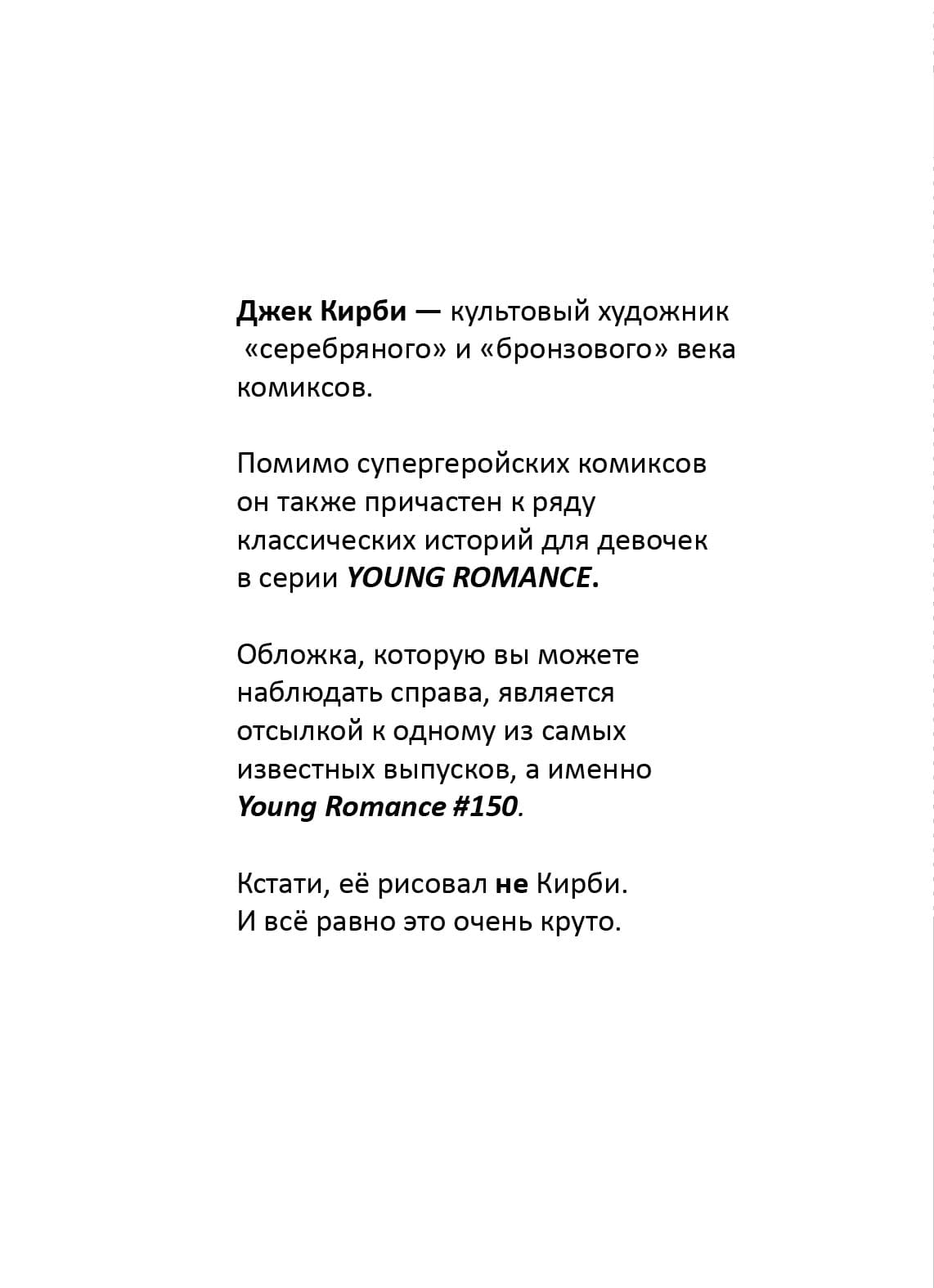 Джек Кирби — культовый художник «серебряного» и «бронзового» века комиксов.

Помимо супергеройских комиксов он также причастен к ряду классических историй для девочек в серии YOUNG ROMANCE.

Обложка, которую вы можете наблюдать справа, является отсылкой к одному из самых известных выпусков, а именно Young Romance #150.

Кстати, её рисовал не Кирби. И всё равно это очень круто.